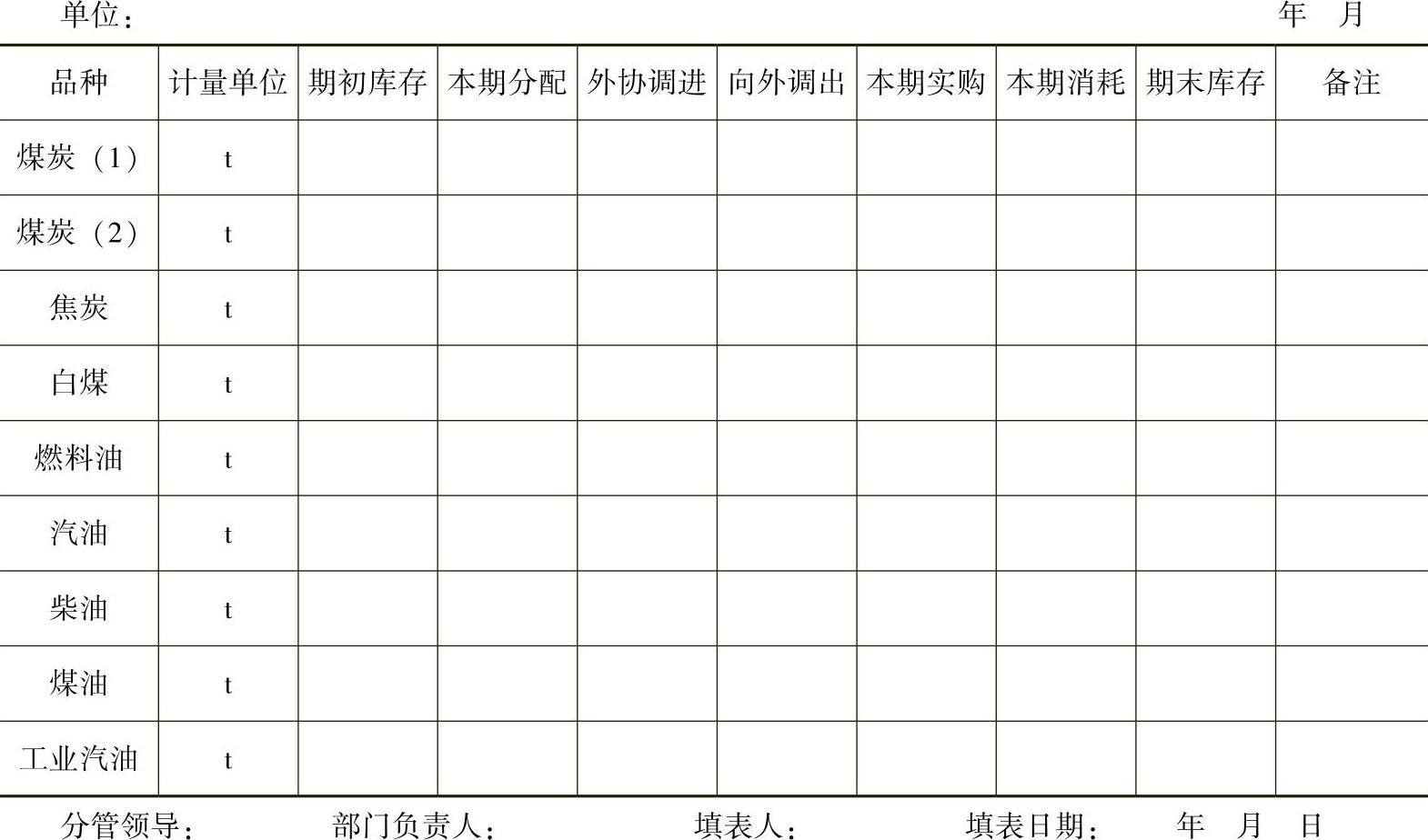 单位：                                                    年 月

| 品种 | 计量单位 | 期初库存 | 本期分配 | 外协调进 | 向外调出 | 本期实购 | 本期消耗 | 期末库存 | 备注 |
|---|---|---|---|---|---|---|---|---|---|
| 煤炭（1） | t | | | | | | | | |
| 煤炭（2） | t | | | | | | | | |
| 焦炭 | t | | | | | | | | |
| 白煤 | t | | | | | | | | |
| 燃料油 | t | | | | | | | | |
| 汽油 | t | | | | | | | | |
| 柴油 | t | | | | | | | | |
| 煤油 | t | | | | | | | | |
| 工业汽油 | t | | | | | | | | |

分管领导：          部门负责人：          填表人：          填表日期： 年 月 日